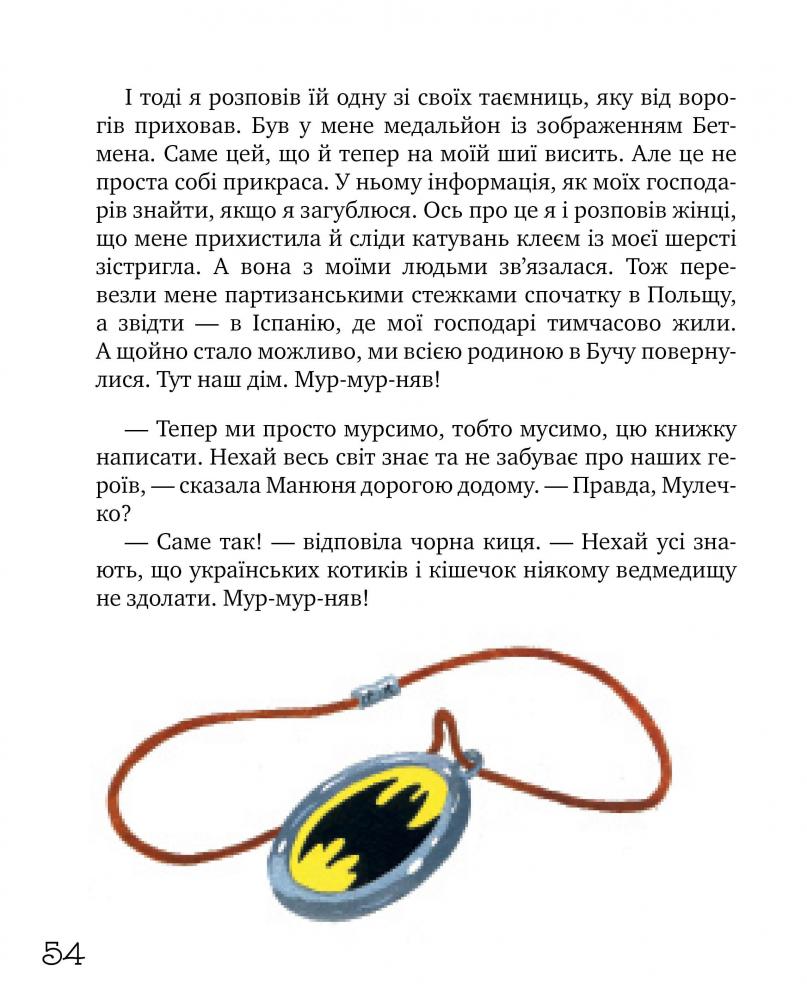 І тоді я розповів їй одну зі своїх таємниць, яку від ворогів приховав. Був у мене медальйон із зображенням Бетмена. Саме цей, що й тепер на моїй шиї висить. Але це не проста собі прикраса. У ньому інформація, як моїх господарів знайти, якщо я загублюся. Ось про це я і розповів жінці, що мене прихистила й сліди катувань клеєм із моєї шерсті зістригла. А вона з моїми людьми зв'язалася. Тож перевезли мене партизанськими стежками спочатку в Польщу, а звідти — в Іспанію, де мої господарі тимчасово жили. А щойно стало можливо, ми всією родиною в Бучу повернулися. Тут наш дім. Мур-мур-няв!

— Тепер ми просто мурсимо, тобто мусимо, цю книжку написати. Нехай весь світ знає та не забуває про наших героїв, — сказала Манюня дорогою додому. — Правда, Мулечко?

— Саме так! — відповіла чорна киця. — Нехай усі знають, що українських котиків і кішечок ніякому ведмедищу не здолати. Мур-мур-няв!

54